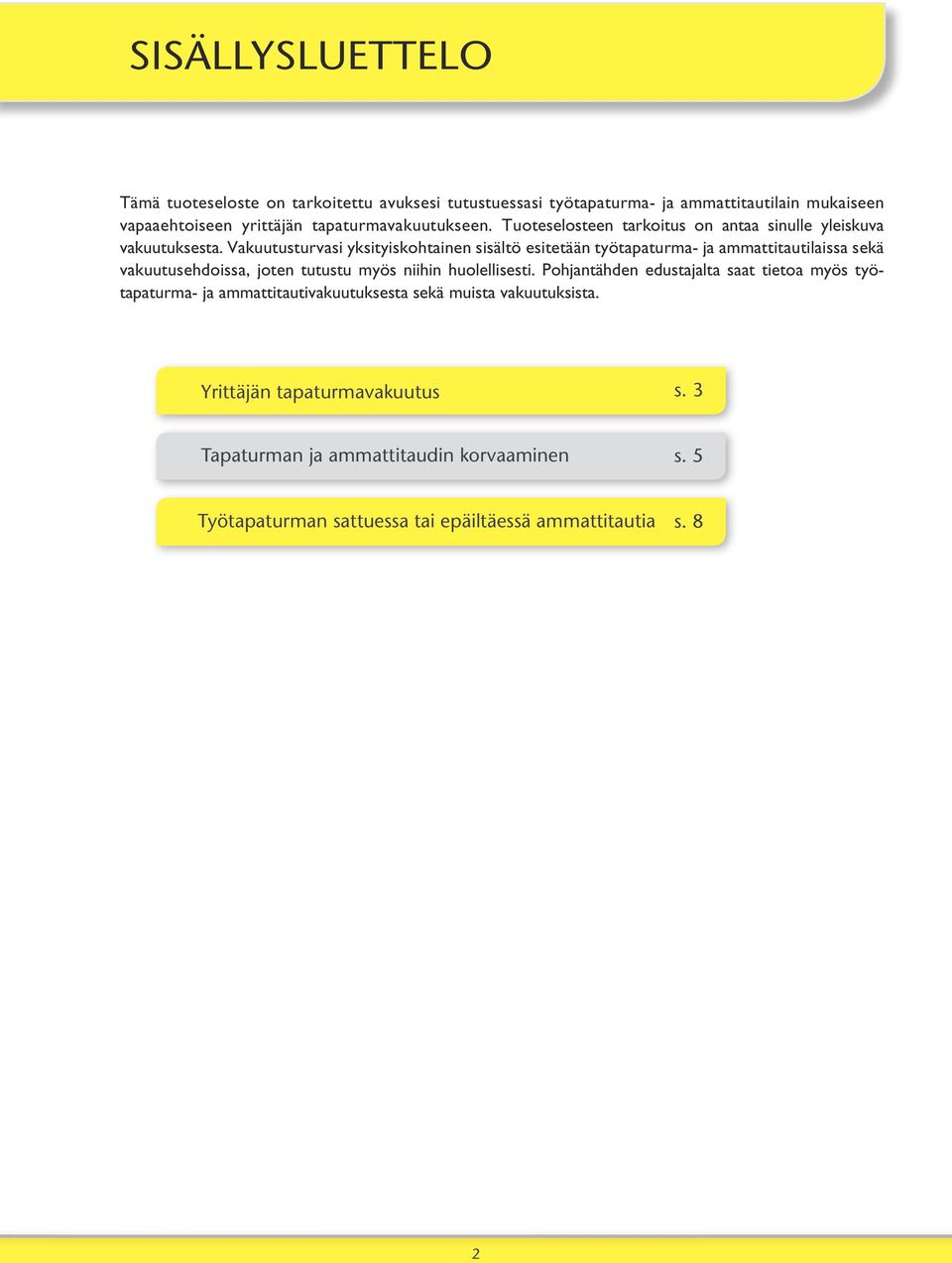 SISÄLLYSLUETTELO

Tämä tuoteseloste on tarkoitettu avuksesi tutustuessasi työtapaturma- ja ammattitautilain mukaiseen vapaaehtoiseen yrittäjän tapaturmavakuutukseen. Tuoteselosteen tarkoitus on antaa sinulle yleiskuva vakuutuksesta. Vakuutusturvasi yksityiskohtainen sisältö esitetään työtapaturma- ja ammattitautilaissa sekä vakuutusehdoissa, joten tutustu myös niihin huolellisesti. Pohjantähden edustajalta saat tietoa myös työtapaturma- ja ammattitautivakuutuksesta sekä muista vakuutuksista.

Yrittäjän tapaturmavakuutus s. 3

Tapaturman ja ammattitaudin korvaaminen s. 5

Työtapaturman sattuessa tai epäiltäessä ammattitautia s. 8

2